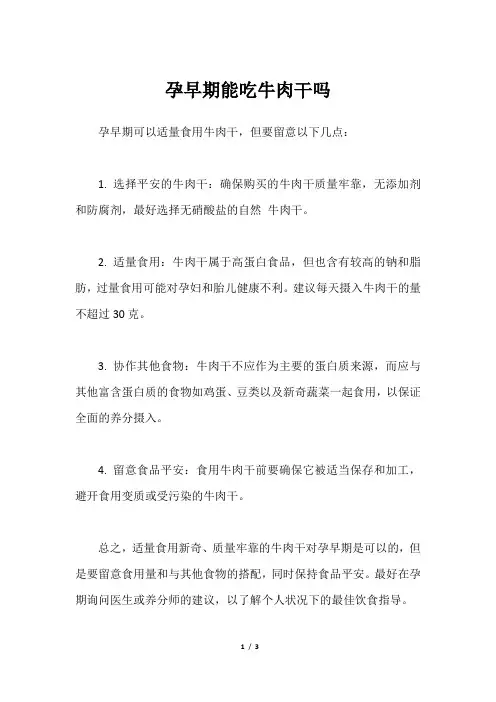 孕早期能吃牛肉干吗

孕早期可以适量食用牛肉干，但要留意以下几点：

1. 选择平安的牛肉干：确保购买的牛肉干质量牢靠，无添加剂和防腐剂，最好选择无硝酸盐的自然 牛肉干。

2. 适量食用：牛肉干属于高蛋白食品，但也含有较高的钠和脂肪，过量食用可能对孕妇和胎儿健康不利。建议每天摄入牛肉干的量不超过 30 克。

3. 协作其他食物：牛肉干不应作为主要的蛋白质来源，而应与其他富含蛋白质的食物如鸡蛋、豆类以及新奇蔬菜一起食用，以保证全面的养分摄入。

4. 留意食品平安：食用牛肉干前要确保它被适当保存和加工，避开食用变质或受污染的牛肉干。

总之，适量食用新奇、质量牢靠的牛肉干对孕早期是可以的，但是要留意食用量和与其他食物的搭配，同时保持食品平安。最好在孕期询问医生或养分师的建议，以了解个人状况下的最佳饮食指导。

1 / 3